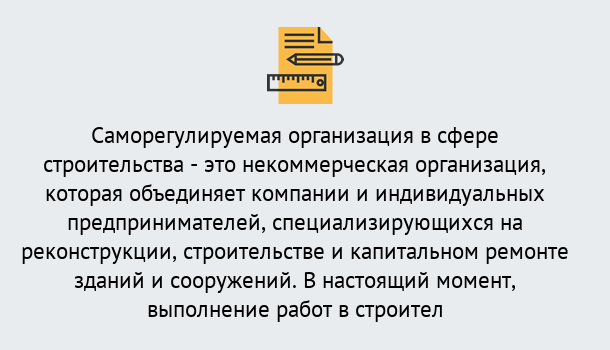 Саморегулируемая организация в сфере строительства - это некоммерческая организация, которая объединяет компании и индивидуальных предпринимателей, специализирующихся на реконструкции, строительстве и капитальном ремонте зданий и сооружений. В настоящий момент, выполнение работ в строител